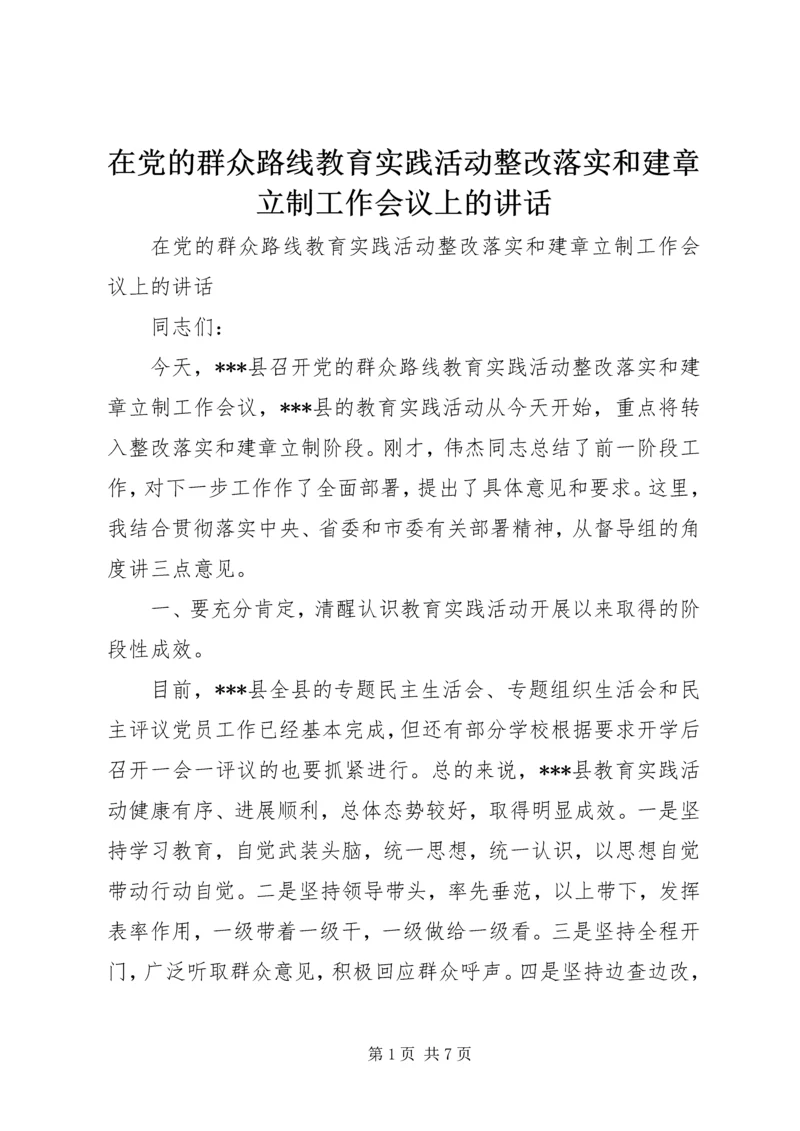 在党的群众路线教育实践活动整改落实和建章立制工作会议上的讲话

在党的群众路线教育实践活动整改落实和建章立制工作会议上的讲话

同志们：

今天，***县召开党的群众路线教育实践活动整改落实和建章立制工作会议，***县的教育实践活动从今天开始，重点将转入整改落实和建章立制阶段。刚才，伟杰同志总结了前一阶段工作，对下一步工作作了全面部署，提出了具体意见和要求。这里，我结合贯彻落实中央、省委和市委有关部署精神，从督导组的角度讲三点意见。

一、要充分肯定，清醒认识教育实践活动开展以来取得的阶段性成效。

目前，***县全县的专题民主生活会、专题组织生活会和民主评议党员工作已经基本完成，但还有部分学校根据要求开学后召开一会一评议的也要抓紧进行。总的来说，***县教育实践活动健康有序、进展顺利，总体态势较好，取得明显成效。一是坚持学习教育，自觉武装头脑，统一思想，统一认识，以思想自觉带动行动自觉。二是坚持领导带头，率先垂范，以上带下，发挥表率作用，一级带着一级干，一级做给一级看。三是坚持全程开门，广泛听取群众意见，积极回应群众呼声。四是坚持边查边改，

第 1 页 共 7 页